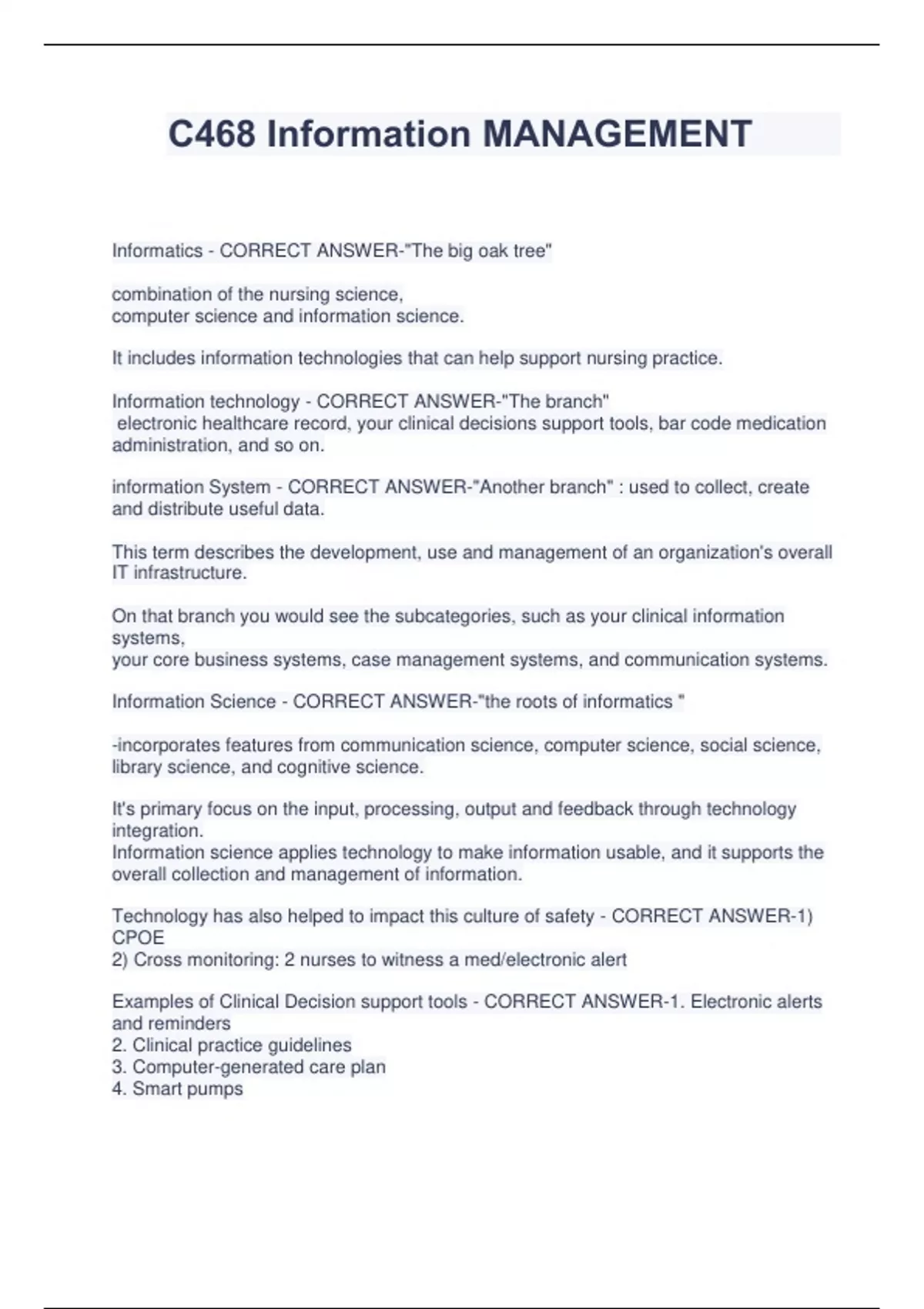 C468 Information MANAGEMENT

Informatics - CORRECT ANSWER-"The big oak tree"

combination of the nursing science,
computer science and information science.

It includes information technologies that can help support nursing practice.

Information technology - CORRECT ANSWER-"The branch"
electronic healthcare record, your clinical decisions support tools, bar code medication administration, and so on.

information System - CORRECT ANSWER-"Another branch" : used to collect, create and distribute useful data.

This term describes the development, use and management of an organization's overall IT infrastructure.

On that branch you would see the subcategories, such as your clinical information systems,
your core business systems, case management systems, and communication systems.

Information Science - CORRECT ANSWER-"the roots of informatics "

-incorporates features from communication science, computer science, social science, library science, and cognitive science.

It's primary focus on the input, processing, output and feedback through technology integration.
Information science applies technology to make information usable, and it supports the overall collection and management of information.

Technology has also helped to impact this culture of safety - CORRECT ANSWER-1) CPOE
2) Cross monitoring: 2 nurses to witness a med/electronic alert

Examples of Clinical Decision support tools - CORRECT ANSWER-1. Electronic alerts and reminders
2. Clinical practice guidelines
3. Computer-generated care plan
4. Smart pumps